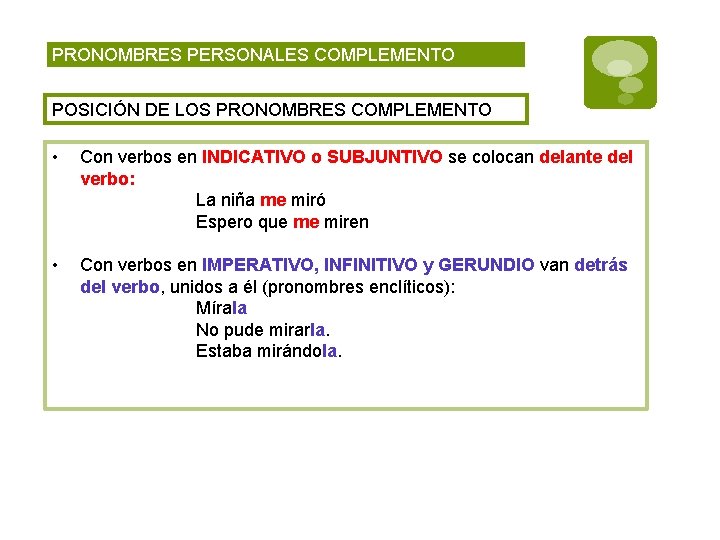 PRONOMBRES PERSONALES COMPLEMENTO

POSICIÓN DE LOS PRONOMBRES COMPLEMENTO

• Con verbos en INDICATIVO o SUBJUNTIVO se colocan delante del verbo:
La niña me miró
Espero que me miren

• Con verbos en IMPERATIVO, INFINITIVO y GERUNDIO van detrás del verbo, unidos a él (pronombres enclíticos):
Mírala
No pude mirarla.
Estaba mirándola.